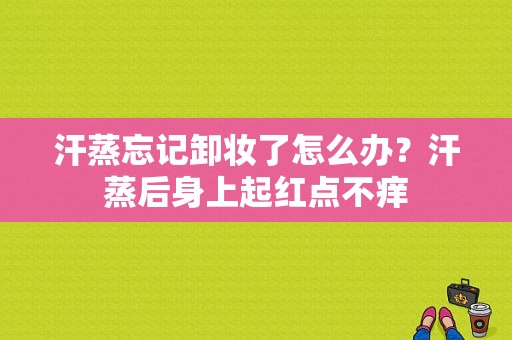 汗蒸忘记卸妆了怎么办？汗蒸后身上起红点不痒